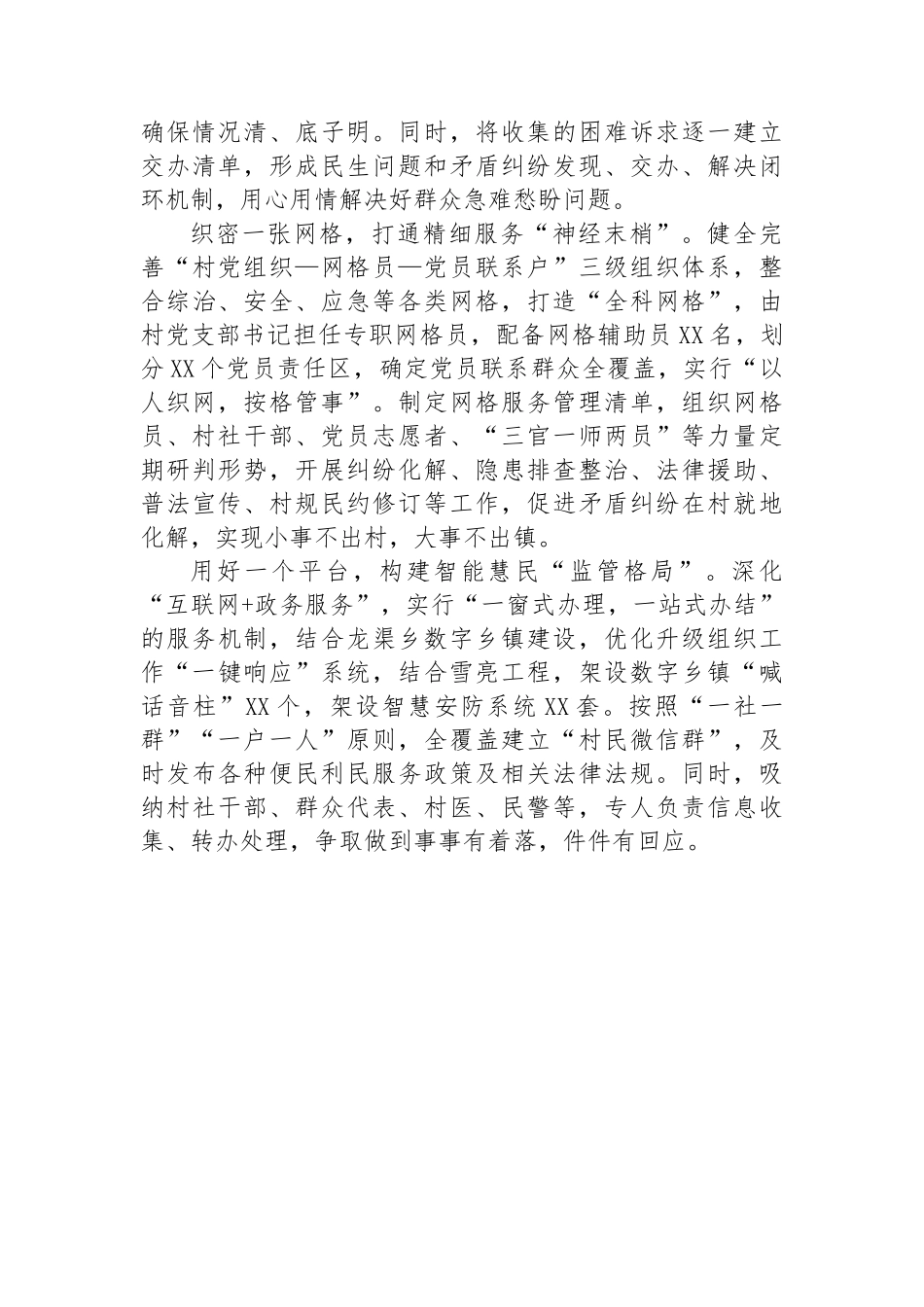 确保情况清、底子明。同时，将收集的困难诉求逐一建立交办清单，形成民生问题和矛盾纠纷发现、交办、解决闭环机制，用心用情解决好群众急难愁盼问题。

织密一张网格，打通精细服务“神经末梢”。健全完善“村党组织—网格员—党员联系户”三级组织体系，整合综治、安全、应急等各类网格，打造“全科网格”，由村党支部书记担任专职网格员，配备网格辅助员XX名，划分XX个党员责任区，确定党员联系群众全覆盖，实行“以人织网，按格管事”。制定网格服务管理清单，组织网格员、村社干部、党员志愿者、“三官一师两员”等力量定期研判形势，开展纠纷化解、隐患排查整治、法律援助、普法宣传、村规民约修订等工作，促进矛盾纠纷在村就地化解，实现小事不出村，大事不出镇。

用好一个平台，构建智能慧民“监管格局”。深化“互联网+政务服务”，实行“一窗式办理，一站式办结”的服务机制，结合龙渠乡数字乡镇建设，优化升级组织工作“一键响应”系统，结合雪亮工程，架设数字乡镇“喊话音柱”XX个，架设智慧安防系统XX套。按照“一社一群”“一户一人”原则，全覆盖建立“村民微信群”，及时发布各种便民利民服务政策及相关法律法规。同时，吸纳村社干部、群众代表、村医、民警等，专人负责信息收集、转办处理，争取做到事事有着落，件件有回应。